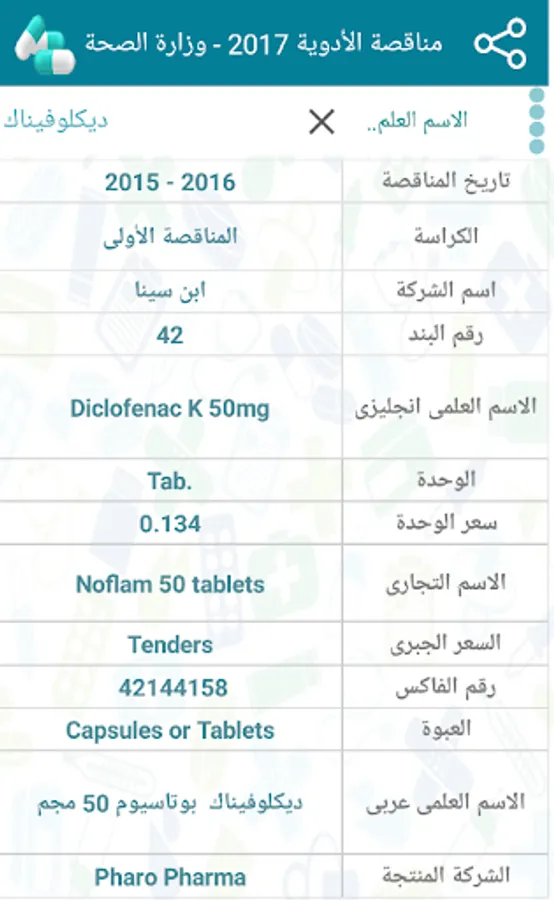 مناقصة الأدوية 2017 - وزارة الصحة

الاسم العلم.. ديكلوفيناك

| | |
|---|---|
| تاريخ المناقصة | 2015 - 2016 |
| الكراسة | المناقصة الأولى |
| اسم الشركة | ابن سينا |
| رقم البند | 42 |
| الاسم العلمى انجليزى | Diclofenac K 50mg |
| الوحدة | Tab. |
| سعر الوحدة | 0.134 |
| الاسم التجارى | Noflam 50 tablets |
| السعر الجبرى | Tenders |
| رقم الفاكس | 42144158 |
| العبوة | Capsules or Tablets |
| الاسم العلمى عربى | ديكلوفيناك بوتاسيوم 50 مجم |
| الشركة المنتجة | Pharo Pharma |